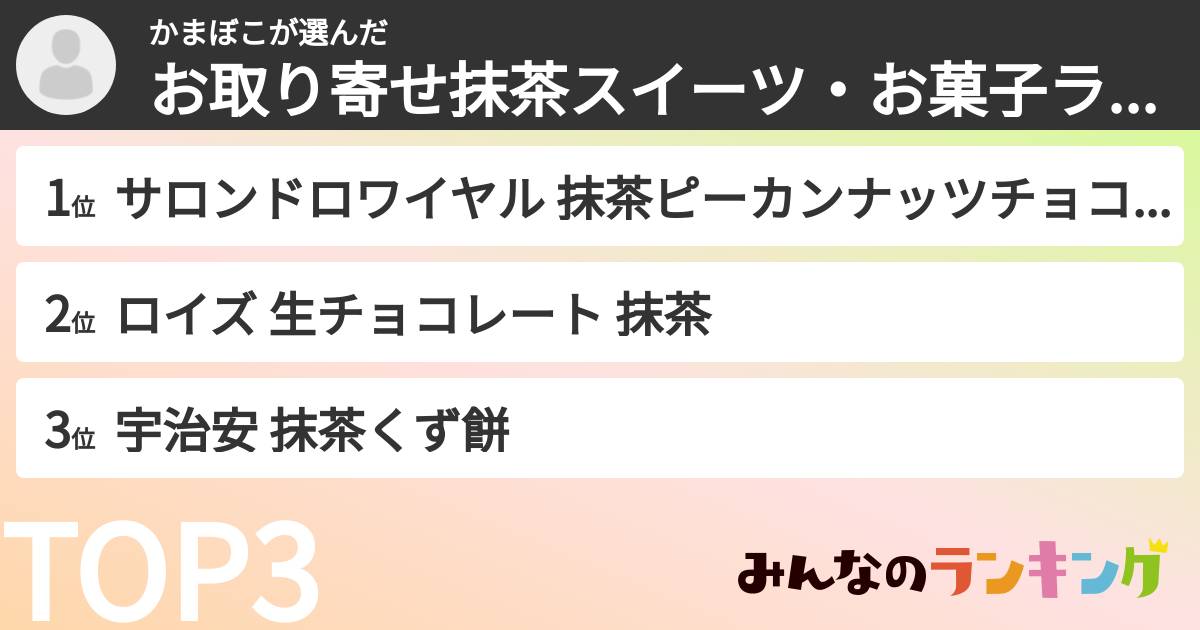 かまぼこが選んだ
お取り寄せ抹茶スイーツ・お菓子ラ...

1位 サロンドロワイヤル 抹茶ピーカンナッツチョコ...

2位 ロイズ 生チョコレート 抹茶

3位 宇治安 抹茶くず餅

TOP3

みんなのランキング